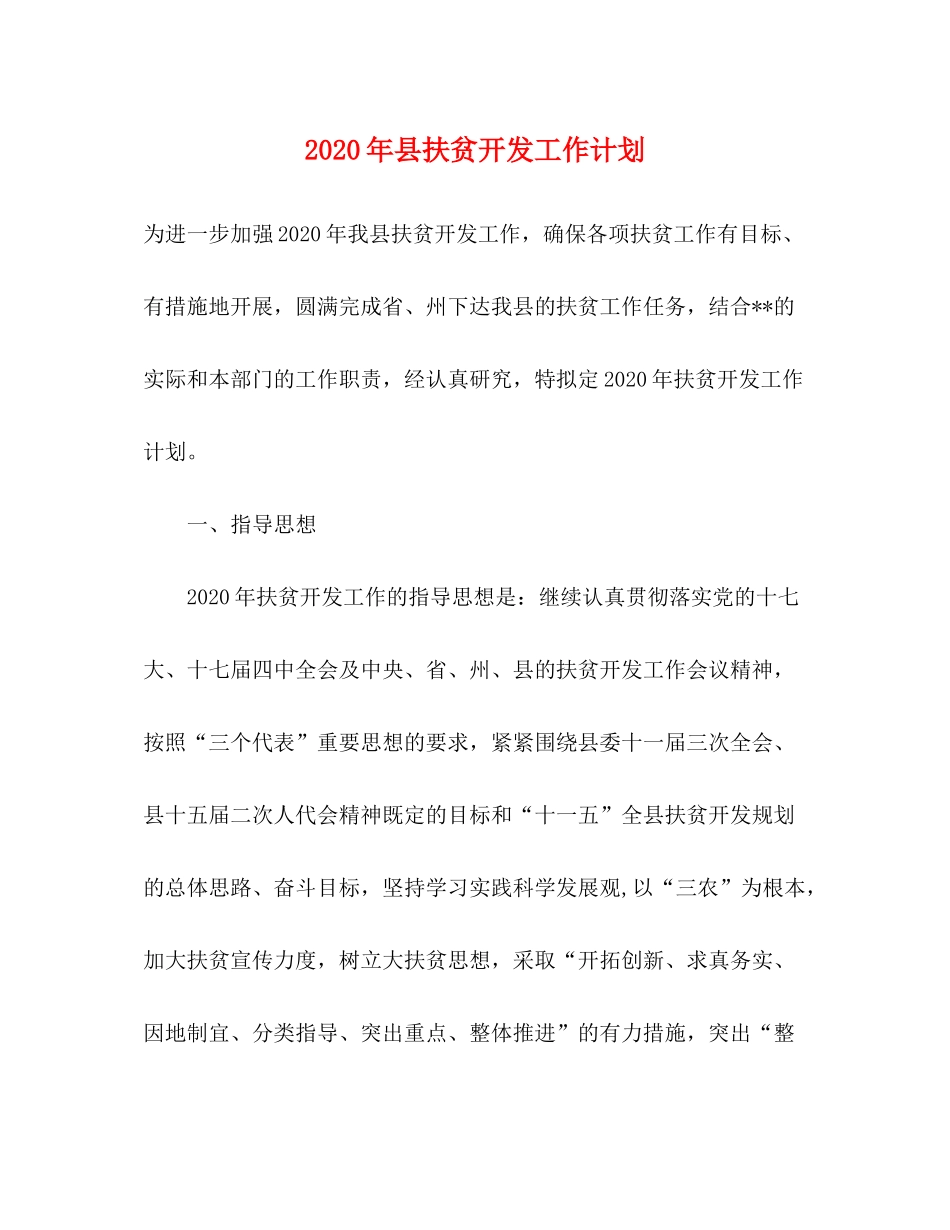 2020年县扶贫开发工作计划

为进一步加强2020年我县扶贫开发工作，确保各项扶贫工作有目标、有措施地开展，圆满完成省、州下达我县的扶贫工作任务，结合**的实际和本部门的工作职责，经认真研究，特拟定2020年扶贫开发工作计划。

一、指导思想

2020年扶贫开发工作的指导思想是：继续认真贯彻落实党的十七大、十七届四中全会及中央、省、州、县的扶贫开发工作会议精神，按照“三个代表”重要思想的要求，紧紧围绕县委十一届三次全会、县十五届二次人代会精神既定的目标和“十一五”全县扶贫开发规划的总体思路、奋斗目标，坚持学习实践科学发展观,以“三农”为根本，加大扶贫宣传力度，树立大扶贫思想，采取“开拓创新、求真务实、因地制宜、分类指导、突出重点、整体推进”的有力措施，突出“整